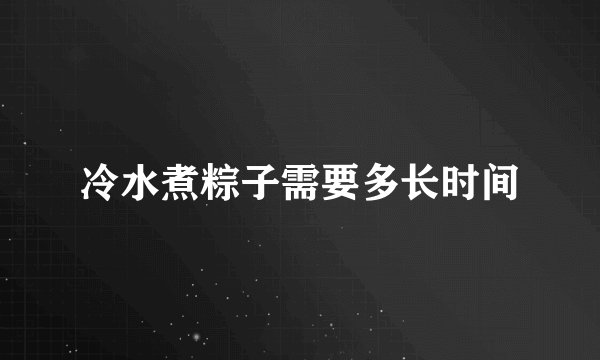 冷水煮粽子需要多长时间